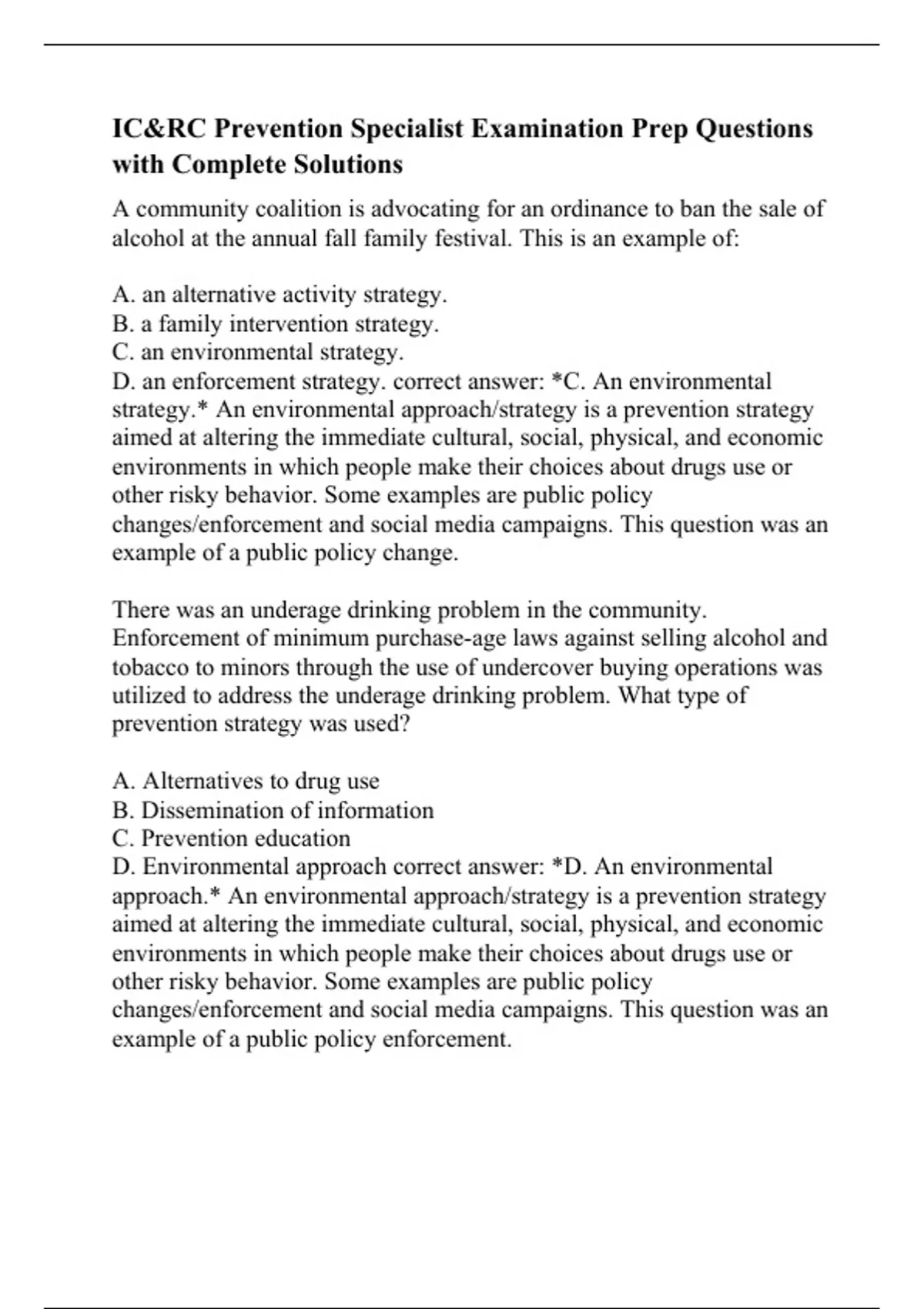 IC&RC Prevention Specialist Examination Prep Questions with Complete Solutions

A community coalition is advocating for an ordinance to ban the sale of alcohol at the annual fall family festival. This is an example of:

A. an alternative activity strategy.
B. a family intervention strategy.
C. an environmental strategy.
D. an enforcement strategy. correct answer: *C. An environmental strategy.* An environmental approach/strategy is a prevention strategy aimed at altering the immediate cultural, social, physical, and economic environments in which people make their choices about drugs use or other risky behavior. Some examples are public policy changes/enforcement and social media campaigns. This question was an example of a public policy change.

There was an underage drinking problem in the community. Enforcement of minimum purchase-age laws against selling alcohol and tobacco to minors through the use of undercover buying operations was utilized to address the underage drinking problem. What type of prevention strategy was used?

A. Alternatives to drug use
B. Dissemination of information
C. Prevention education
D. Environmental approach correct answer: *D. An environmental approach.* An environmental approach/strategy is a prevention strategy aimed at altering the immediate cultural, social, physical, and economic environments in which people make their choices about drugs use or other risky behavior. Some examples are public policy changes/enforcement and social media campaigns. This question was an example of a public policy enforcement.